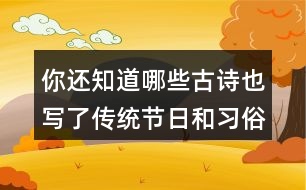 你还知道哪些古诗也写了传统节日和习俗